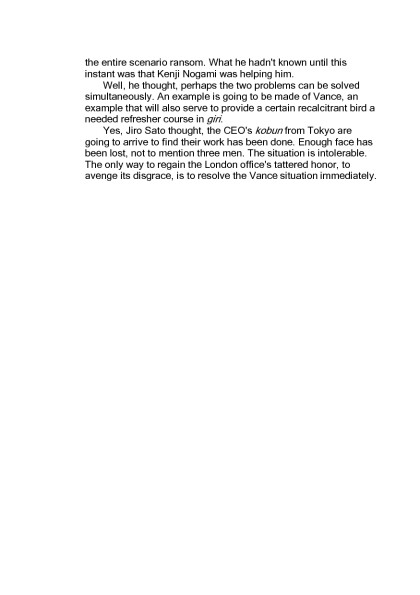 the entire scenario ransom. What he hadn't known until this instant was that Kenji Nogami was helping him.

Well, he thought, perhaps the two problems can be solved simultaneously. An example is going to be made of Vance, an example that will also serve to provide a certain recalcitrant bird a needed refresher course in giri.

Yes, Jiro Sato thought, the CEO's kobun from Tokyo are going to arrive to find their work has been done. Enough face has been lost, not to mention three men. The situation is intolerable. The only way to regain the London office's tattered honor, to avenge its disgrace, is to resolve the Vance situation immediately.